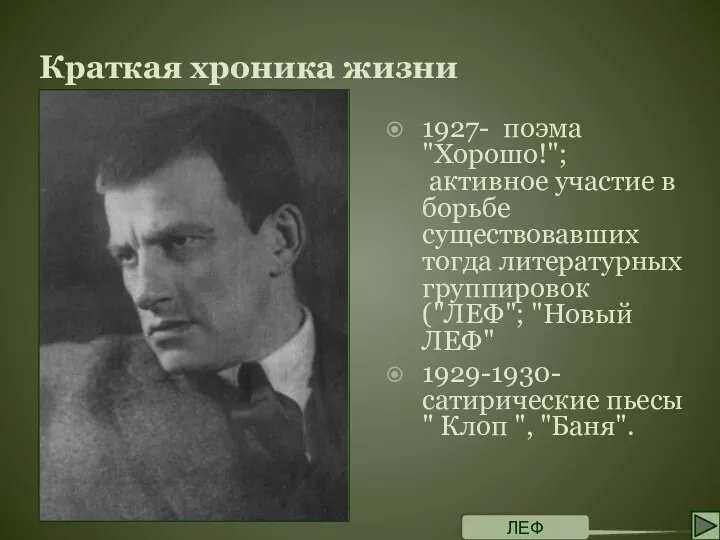 Краткая хроника жизни

1927- поэма "Хорошо!"; активное участие в борьбе существовавших тогда литературных группировок ("ЛЕФ"; "Новый ЛЕФ"

1929-1930- сатирические пьесы " Клоп ", "Баня".

ЛЕФ